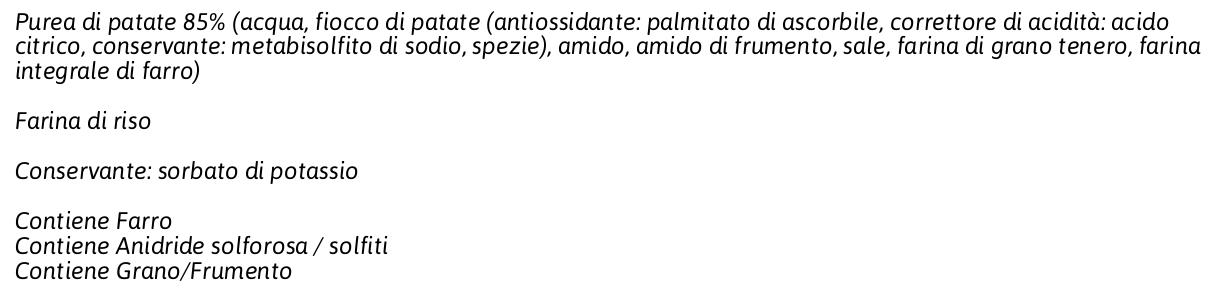 Purea di patate 85% (acqua, fiocco di patate (antiossidante: palmitato di ascorbile, correttore di acidità: acido citrico, conservante: metabisolfito di sodio, spezie), amido, amido di frumento, sale, farina di grano tenero, farina integrale di farro)

Farina di riso

Conservante: sorbato di potassio

Contiene Farro
Contiene Anidride solforosa / solfiti
Contiene Grano/Frumento